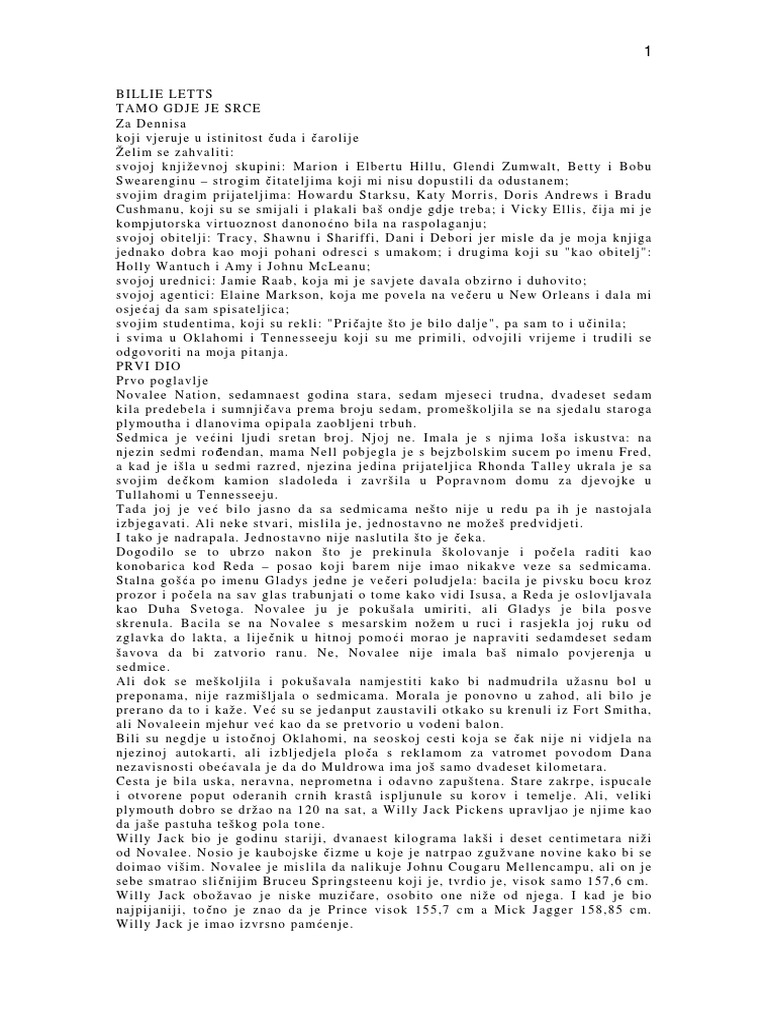 1

BILLIE LETTS
TAMO GDJE JE SRCE
Za Dennisa
koji vjeruje u istinitost čuda i čarolije
Želim se zahvaliti:
svojoj književnoj skupini: Marion i Elbertu Hillu, Glendi Zumwalt, Betty i Bobu Swearenginu – strogim čitateljima koji mi nisu dopustili da odustanem;
svojim dragim prijateljima: Howardu Starksu, Katy Morris, Doris Andrews i Bradu Cushmanu, koji su se smijali i plakali baš ondje gdje treba; i Vicky Ellis, čija mi je kompjutorska virtuoznost danonoćno bila na raspolaganju;
svojoj obitelji: Tracy, Shawnu i Shariffi, Dani i Debori jer misle da je moja knjiga jednako dobra kao moji pohani odresci s umakom; i drugima koji su "kao obitelj": Holly Wantuch i Amy i Johnu McLeanu;
svojoj urednici: Jamie Raab, koja mi je savjete davala obzirno i duhovito;
svojoj agentici: Elaine Markson, koja me povela na večeru u New Orleans i dala mi osjećaj da sam spisateljica;
svojim studentima, koji su rekli: "Pričajte što je bilo dalje", pa sam to i učinila;
i svima u Oklahomi i Tennesseeju koji su me primili, odvojili vrijeme i trudili se odgovoriti na moja pitanja.
PRVI DIO
Prvo poglavlje
Novalee Nation, sedamnaest godina stara, sedam mjeseci trudna, dvadeset sedam kila predebela i sumnjičava prema broju sedam, promeškoljila se na sjedalu staroga plymoutha i dlanovima opipala zaobljeni trbuh.
Sedmica je većini ljudi sretan broj. Njoj ne. Imala je s njima loša iskustva: na njezin sedmi rođendan, mama Nell pobjegla je s bejzbolskim sucem po imenu Fred, a kad je išla u sedmi razred, njezina jedina prijateljica Rhonda Talley ukrala je sa svojim dečkom kamion sladoleda i završila u Popravnom domu za djevojke u Tullahomi u Tennesseeju.
Tada joj je već bilo jasno da sa sedmicama nešto nije u redu pa ih je nastojala izbjegavati. Ali neke stvari, mislila je, jednostavno ne možeš predvidjeti.
I tako je nadrapala. Jednostavno nije naslutila što je čeka.
Dogodilo se to ubrzo nakon što je prekinula školovanje i počela raditi kao konobarica kod Reda – posao koji barem nije imao nikakve veze sa sedmicama. Stalna gošća po imenu Gladys jedne je večeri poludjela: bacila je pivsku bocu kroz prozor i počela na sav glas trabunjati o tome kako vidi Isusa, a Reda je oslovljavala kao Duha Svetoga. Novalee ju je pokušala umiriti, ali Gladys je bila posve skrenula. Bacila se na Novalee s mesarskim nožem u ruci i rasjekla joj ruku od zglavka do lakta, a liječnik u hitnoj pomoći morao je napraviti sedamdeset sedam šavova da bi zatvorio ranu. Ne, Novalee nije imala baš nimalo povjerenja u sedmice.
Ali dok se meškoljila i pokušavala namjestiti kako bi nadmudrila užasnu bol u preponama, nije razmišljala o sedmicama. Morala je ponovno u zahod, ali bilo je prerano da to i kaže. Već su se jedanput zaustavili otkako su krenuli iz Fort Smitha, ali Novaleein mjehur već kao da se pretvorio u vodeni balon.
Bili su negdje u istočnoj Oklahomi, na seoskoj cesti koja se čak nije ni vidjela na njezinoj autokarti, ali izblijedjela ploča s reklamom za vatromet povodom Dana nezavisnosti obećavala je da do Muldrowa ima još samo dvadeset kilometara.
Cesta je bila uska, neravna, neprometna i odavno zapuštena. Stare zakrpe, ispucale i otvorene poput oderanih crnih krastâ ispljunule su korov i temelje. Ali, veliki plymouth dobro se držao na 120 na sat, a Willy Jack Pickens upravljao je njime kao da jaše pastuha teškog pola tone.
Willy Jack bio je godinu stariji, dvanaest kilograma lakši i deset centimetara niži od Novalee. Nosio je kaubojske čizme u koje je natrpao zgužvane novine kako bi se doimao višim. Novalee je mislila da nalikuje Johnu Cougaru Mellencampu, ali on je sebe smatrao sličnijim Bruceu Springsteenu koji je, tvrdio je, visok samo 157,6 cm. Willy Jack obožavao je niske muzičare, osobito one niže od njega. I kad je bio najpijaniji, točno je znao da je Prince visok 155,7 cm a Mick Jagger 158,85 cm. Willy Jack je imao izvrsno pamćenje.